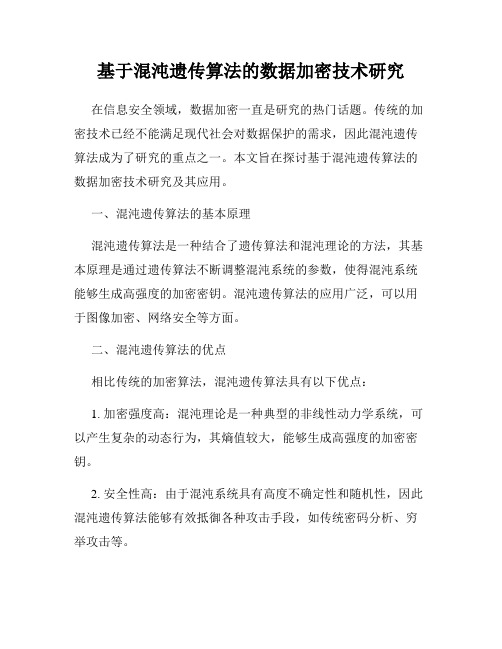 基于混沌遗传算法的数据加密技术研究

在信息安全领域，数据加密一直是研究的热门话题。传统的加密技术已经不能满足现代社会对数据保护的需求，因此混沌遗传算法成为了研究的重点之一。本文旨在探讨基于混沌遗传算法的数据加密技术研究及其应用。

一、混沌遗传算法的基本原理

混沌遗传算法是一种结合了遗传算法和混沌理论的方法，其基本原理是通过遗传算法不断调整混沌系统的参数，使得混沌系统能够生成高强度的加密密钥。混沌遗传算法的应用广泛，可以用于图像加密、网络安全等方面。

二、混沌遗传算法的优点

相比传统的加密算法，混沌遗传算法具有以下优点：

1. 加密强度高：混沌理论是一种典型的非线性动力学系统，可以产生复杂的动态行为，其熵值较大，能够生成高强度的加密密钥。

2. 安全性高：由于混沌系统具有高度不确定性和随机性，因此混沌遗传算法能够有效抵御各种攻击手段，如传统密码分析、穷举攻击等。